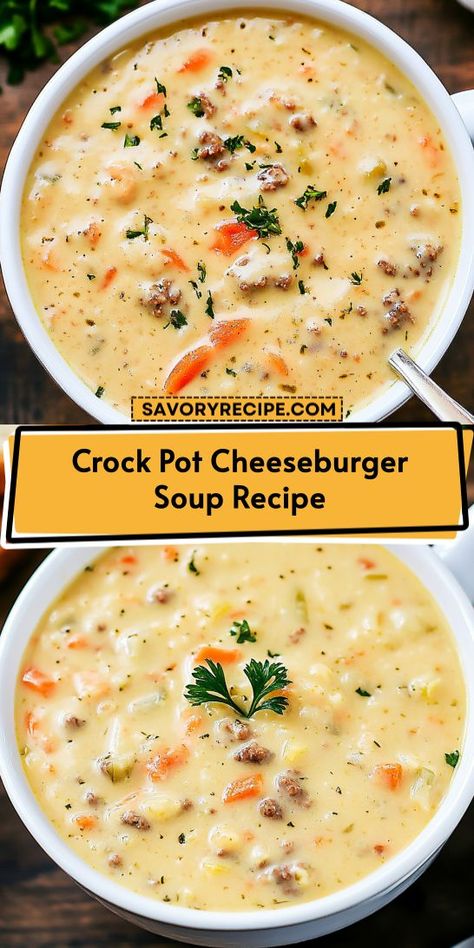 SAVORYRECIPE.COM

Crock Pot Cheeseburger Soup Recipe